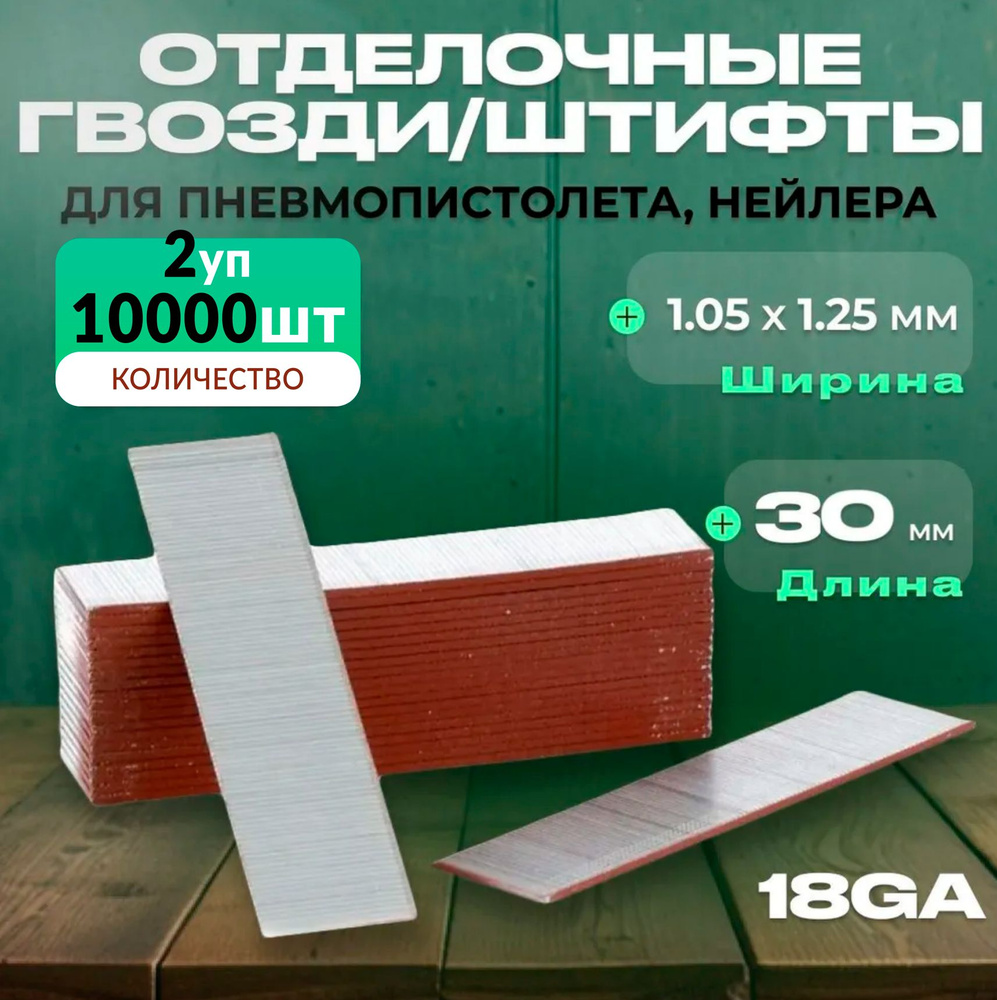 ОТДЕЛОЧНЫЕ ГВОЗДИ/ШТИФТЫ

ДЛЯ ПНЕВМОПИСТОЛЕТА, НЕЙЛЕРА

2уп
10000шт
КОЛИЧЕСТВО

+ 1.05 x 1.25 мм
Ширина

+ 30 мм
Длина

18GA